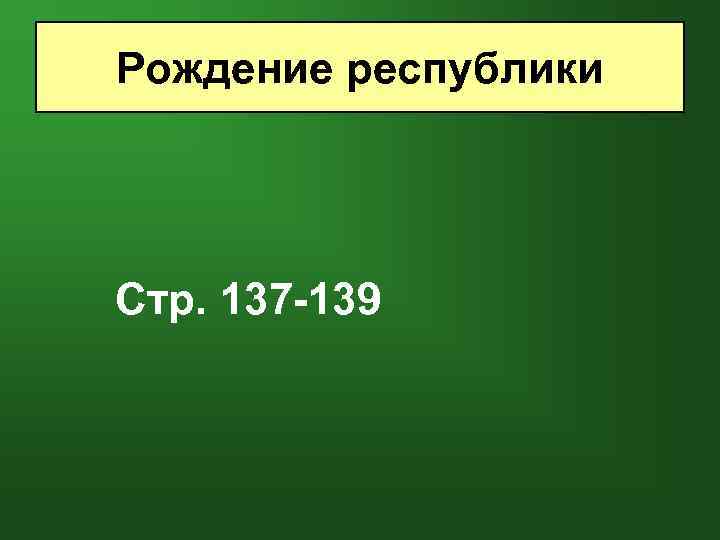 Рождение республики

Стр. 137-139